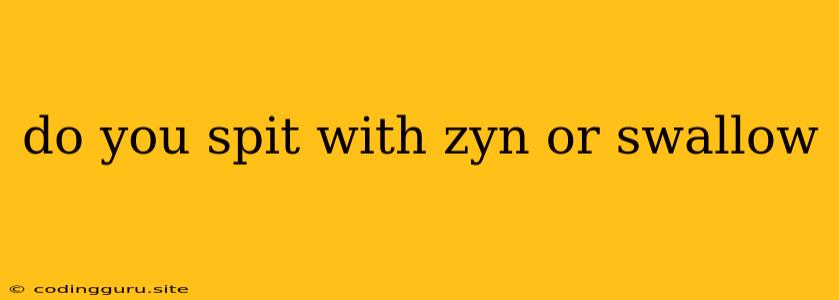 do you spit with zyn or swallow

© codingguru.site